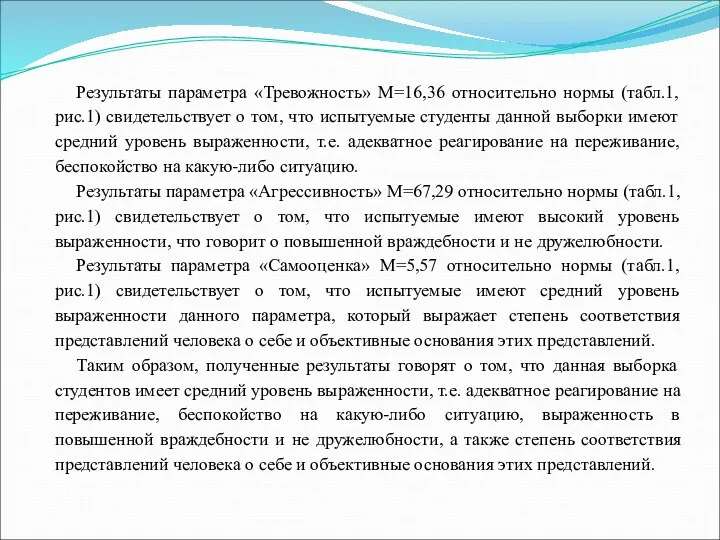 Результаты параметра «Тревожность» М=16,36 относительно нормы (табл.1, рис.1) свидетельствует о том, что испытуемые студенты данной выборки имеют средний уровень выраженности, т.е. адекватное реагирование на переживание, беспокойство на какую-либо ситуацию.

Результаты параметра «Агрессивность» М=67,29 относительно нормы (табл.1, рис.1) свидетельствует о том, что испытуемые имеют высокий уровень выраженности, что говорит о повышенной враждебности и не дружелюбности.

Результаты параметра «Самооценка» М=5,57 относительно нормы (табл.1, рис.1) свидетельствует о том, что испытуемые имеют средний уровень выраженности данного параметра, который выражает степень соответствия представлений человека о себе и объективные основания этих представлений.

Таким образом, полученные результаты говорят о том, что данная выборка студентов имеет средний уровень выраженности, т.е. адекватное реагирование на переживание, беспокойство на какую-либо ситуацию, выраженность в повышенной враждебности и не дружелюбности, а также степень соответствия представлений человека о себе и объективные основания этих представлений.